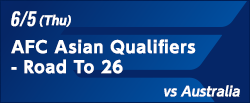 6/5 (Thu)

AFC Asian Qualifiers - Road To 26

vs Australia